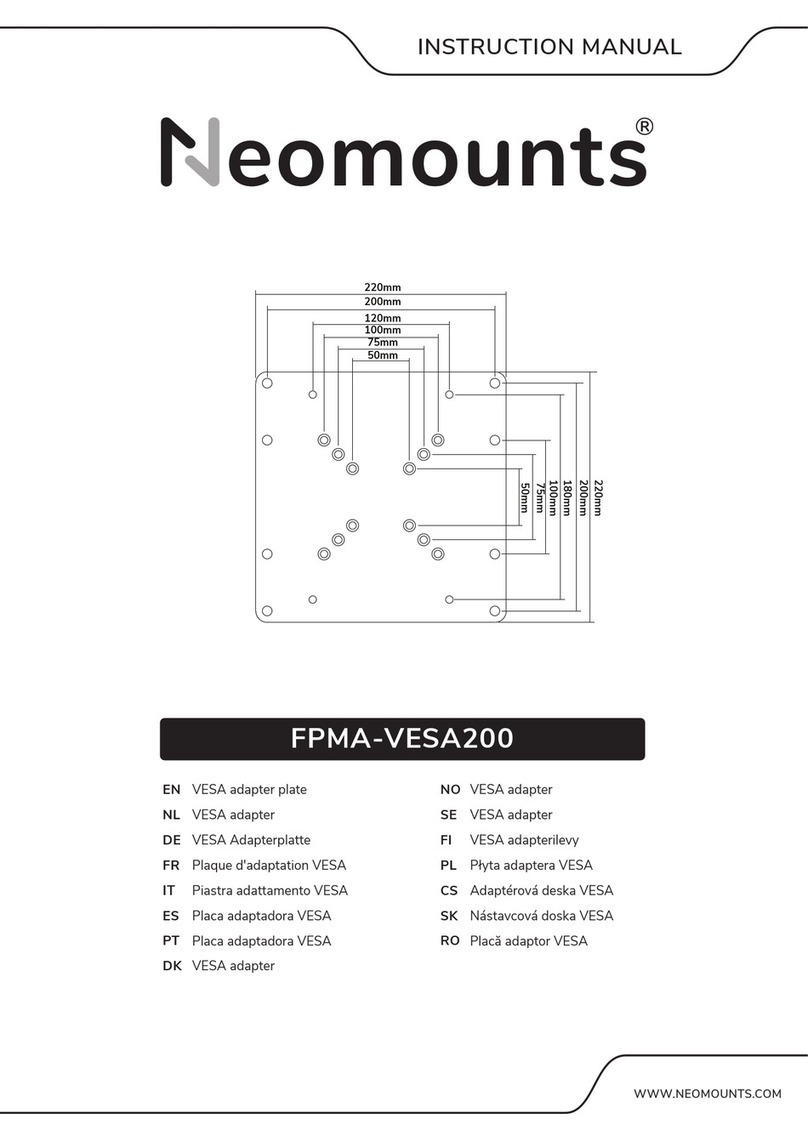 INSTRUCTION MANUAL

Neomounts®

220mm
200mm
120mm
100mm
75mm
50mm

50mm
75mm
100mm
180mm
200mm
220mm

FPMA-VESA200

EN VESA adapter plate
NL VESA adapter
DE VESA Adapterplatte
FR Plaque d'adaptation VESA
IT Piastra adattamento VESA
ES Placa adaptadora VESA
PT Placa adaptadora VESA
DK VESA adapter

NO VESA adapter
SE VESA adapter
FI VESA adapterilevy
PL Płyta adaptera VESA
CS Adaptérová deska VESA
SK Nástavcová doska VESA
RO Placă adaptor VESA

WWW.NEOMOUNTS.COM